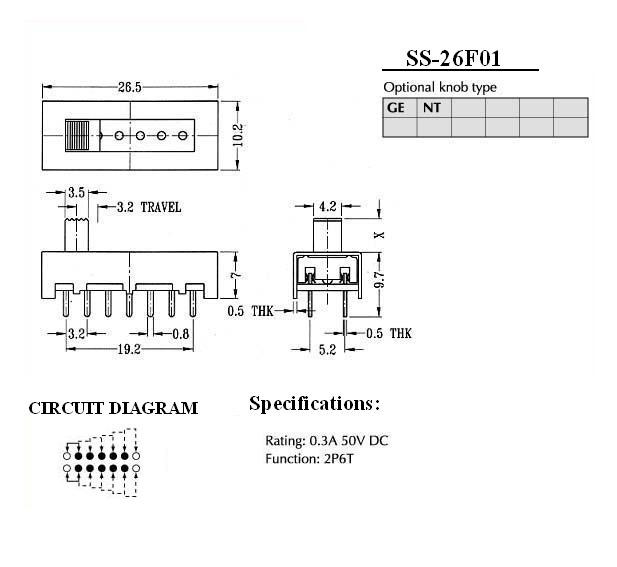 SS-26F01

Optional knob type

| GE | NT | | | | |
|---|---|---|---|---|---|
| | | | | | |

26.5

10.2

3.5

3.2 TRAVEL

7

3.2

0.8

19.2

4.2

X

9.7

0.5 THK

0.5 THK

5.2

CIRCUIT DIAGRAM

Specifications:

Rating: 0.3A 50V DC
Function: 2P6T